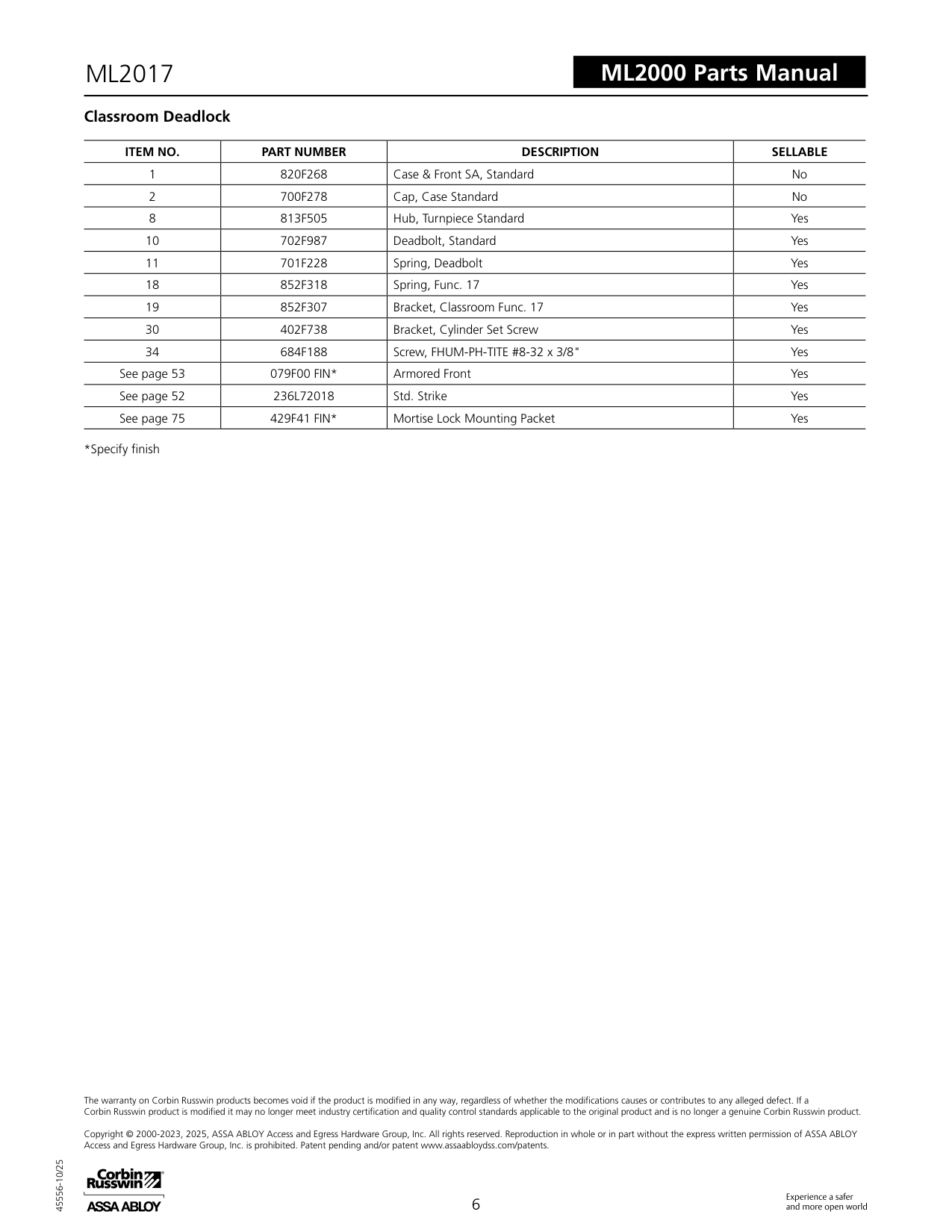 ML2017

ML2000 Parts Manual

Classroom Deadlock

| ITEM NO. | PART NUMBER | DESCRIPTION | SELLABLE |
|---|---|---|---|
| 1 | 820F268 | Case & Front SA, Standard | No |
| 2 | 700F278 | Cap, Case Standard | No |
| 8 | 813F505 | Hub, Turnpiece Standard | Yes |
| 10 | 702F987 | Deadbolt, Standard | Yes |
| 11 | 701F228 | Spring, Deadbolt | Yes |
| 18 | 852F318 | Spring, Func. 17 | Yes |
| 19 | 852F307 | Bracket, Classroom Func. 17 | Yes |
| 30 | 402F738 | Bracket, Cylinder Set Screw | Yes |
| 34 | 684F188 | Screw, FHUM-PH-TITE #8-32 x 3/8" | Yes |
| See page 53 | 079F00 FIN* | Armored Front | Yes |
| See page 52 | 236L72018 | Std. Strike | Yes |
| See page 75 | 429F41 FIN* | Mortise Lock Mounting Packet | Yes |

*Specify finish

The warranty on Corbin Russwin products becomes void if the product is modified in any way, regardless of whether the modifications causes or contributes to any alleged defect. If a Corbin Russwin product is modified it may no longer meet industry certification and quality control standards applicable to the original product and is no longer a genuine Corbin Russwin product.

Copyright © 2000-2023, 2025, ASSA ABLOY Access and Egress Hardware Group, Inc. All rights reserved. Reproduction in whole or in part without the express written permission of ASSA ABLOY Access and Egress Hardware Group, Inc. is prohibited. Patent pending and/or patent www.assaabloydss.com/patents.

45556-10/25

Corbin Russwin

ASSA ABLOY

6

Experience a safer and more open world